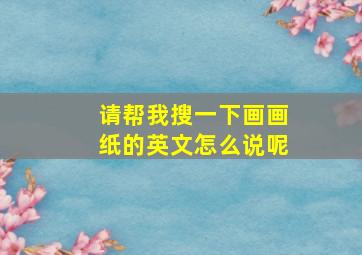 请帮我搜一下画画纸的英文怎么说呢